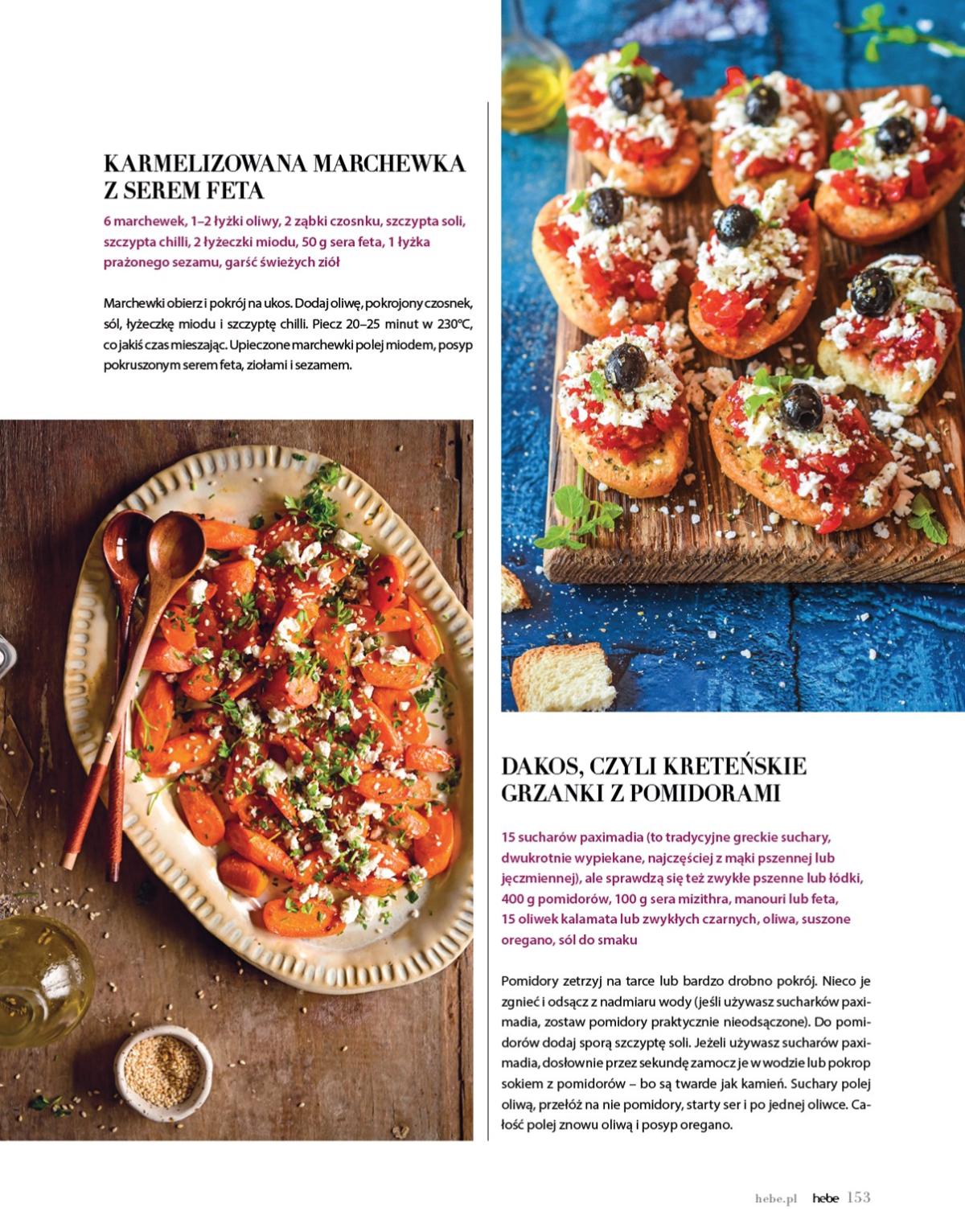 KARMELIZOWANA MARCHEWKA Z SEREM FETA

6 marchewek, 1–2 łyżki oliwy, 2 ząbki czosnku, szczypta soli, szczypta chilli, 2 łyżeczki miodu, 50 g sera feta, 1 łyżka prażonego sezamu, garść świeżych ziół

Marchewki obierz i pokrój na ukos. Dodaj oliwę, pokrojony czosnek, sól, łyżeczkę miodu i szczyptę chilli. Piecz 20–25 minut w 230°C, co jakiś czas mieszając. Upieczone marchewki polej miodem, posyp pokruszonym serem feta, ziołami i sezamem.

DAKOS, CZYLI KRETEŃSKIE GRZANKI Z POMIDORAMI

15 sucharów paximadia (to tradycyjne greckie suchary, dwukrotnie wypiekane, najczęściej z mąki pszennej lub jęczmiennej), ale sprawdzą się też zwykłe pszenne lub łódki, 400 g pomidorów, 100 g sera mizithra, manouri lub feta, 15 oliwek kalamata lub zwykłych czarnych, oliwa, suszone oregano, sól do smaku

Pomidory zetrzyj na tarce lub bardzo drobno pokrój. Nieco je zgnieć i odsącz z nadmiaru wody (jeśli używasz sucharków paximadia, zostaw pomidory praktycznie nieodsączone). Do pomidorów dodaj sporą szczyptę soli. Jeżeli używasz sucharów paximadia, dosłownie przez sekundę zamocz je w wodzie lub pokrop sokiem z pomidorów – bo są twarde jak kamień. Suchary polej oliwą, przełóż na nie pomidory, starty ser i po jednej oliwce. Całość polej znowu oliwą i posyp oregano.

hebe.pl hebe 153